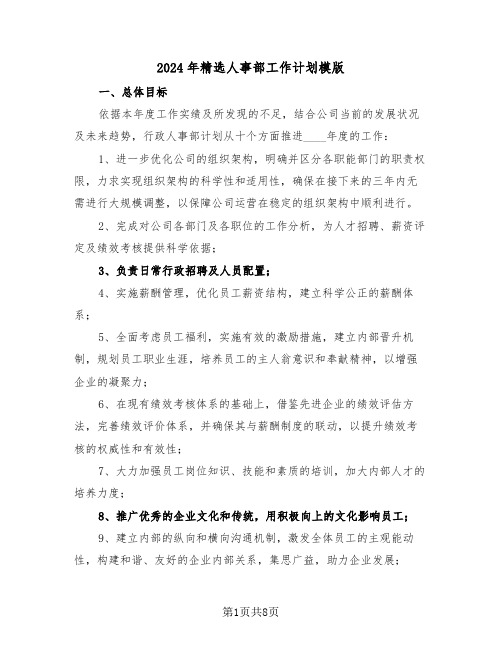 2024年精选人事部工作计划模版

一、总体目标

依据本年度工作实绩及所发现的不足，结合公司当前的发展状况及未来趋势，行政人事部计划从十个方面推进____年度的工作：

1、进一步优化公司的组织架构，明确并区分各职能部门的职责权限，力求实现组织架构的科学性和适用性，确保在接下来的三年内无需进行大规模调整，以保障公司运营在稳定的组织架构中顺利进行。

2、完成对公司各部门及各职位的工作分析，为人才招聘、薪资评定及绩效考核提供科学依据；

3、负责日常行政招聘及人员配置；

4、实施薪酬管理，优化员工薪资结构，建立科学公正的薪酬体系；

5、全面考虑员工福利，实施有效的激励措施，建立内部晋升机制，规划员工职业生涯，培养员工的主人翁意识和奉献精神，以增强企业的凝聚力；

6、在现有绩效考核体系的基础上，借鉴先进企业的绩效评估方法，完善绩效评价体系，并确保其与薪酬制度的联动，以提升绩效考核的权威性和有效性；

7、大力加强员工岗位知识、技能和素质的培训，加大内部人才的培养力度；

8、推广优秀的企业文化和传统，用积极向上的文化影响员工；

9、建立内部的纵向和横向沟通机制，激发全体员工的主观能动性，构建和谐、友好的企业内部关系，集思广益，助力企业发展；

第1页共8页